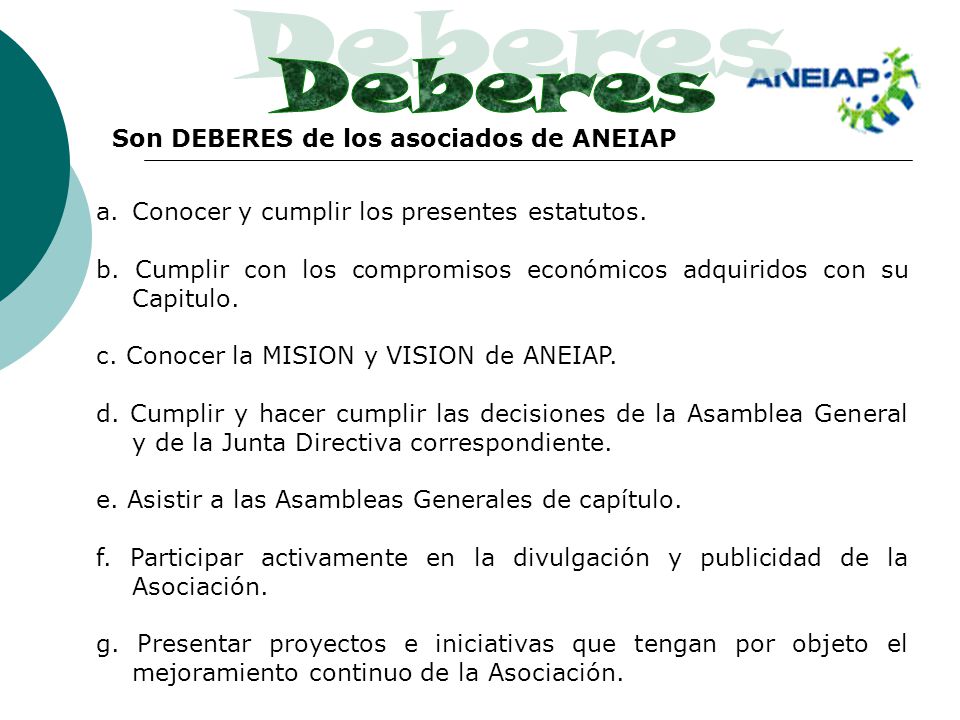 Deberes

Deberes

ANEIAP

Son DEBERES de los asociados de ANEIAP

a. Conocer y cumplir los presentes estatutos.

b. Cumplir con los compromisos económicos adquiridos con su Capitulo.

c. Conocer la MISION y VISION de ANEIAP.

d. Cumplir y hacer cumplir las decisiones de la Asamblea General y de la Junta Directiva correspondiente.

e. Asistir a las Asambleas Generales de capítulo.

f. Participar activamente en la divulgación y publicidad de la Asociación.

g. Presentar proyectos e iniciativas que tengan por objeto el mejoramiento continuo de la Asociación.